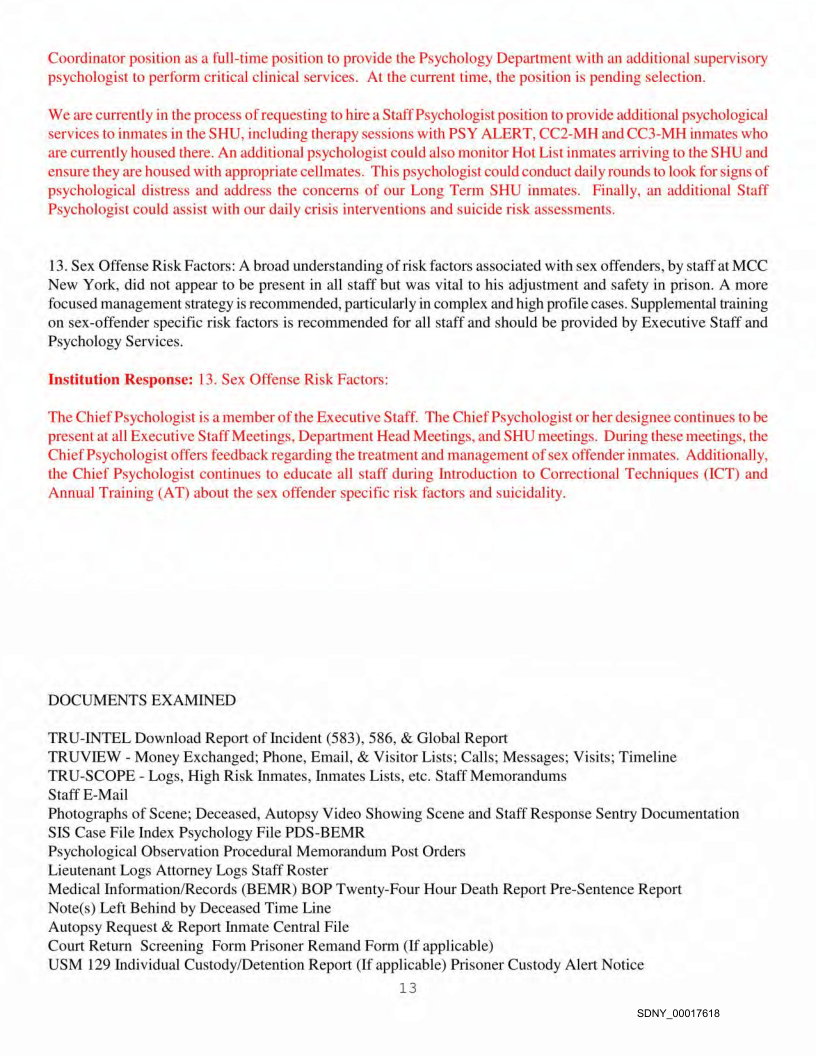 Coordinator position as a full-time position to provide the Psychology Department with an additional supervisory psychologist to perform critical clinical services. At the current time, the position is pending selection.

We are currently in the process of requesting to hire a Staff Psychologist position to provide additional psychological services to inmates in the SHU, including therapy sessions with PSY ALERT, CC2-MH and CC3-MH inmates who are currently housed there. An additional psychologist could also monitor Hot List inmates arriving to the SHU and ensure they are housed with appropriate cellmates. This psychologist could conduct daily rounds to look for signs of psychological distress and address the concerns of our Long Term SHU inmates. Finally, an additional Staff Psychologist could assist with our daily crisis interventions and suicide risk assessments.

13. Sex Offense Risk Factors: A broad understanding of risk factors associated with sex offenders, by staff at MCC New York, did not appear to be present in all staff but was vital to his adjustment and safety in prison. A more focused management strategy is recommended, particularly in complex and high profile cases. Supplemental training on sex-offender specific risk factors is recommended for all staff and should be provided by Executive Staff and Psychology Services.

**Institution Response:** 13. Sex Offense Risk Factors:

The Chief Psychologist is a member of the Executive Staff. The Chief Psychologist or her designee continues to be present at all Executive Staff Meetings, Department Head Meetings, and SHU meetings. During these meetings, the Chief Psychologist offers feedback regarding the treatment and management of sex offender inmates. Additionally, the Chief Psychologist continues to educate all staff during Introduction to Correctional Techniques (ICT) and Annual Training (AT) about the sex offender specific risk factors and suicidality.

DOCUMENTS EXAMINED

TRU-INTEL Download Report of Incident (583), 586, & Global Report
TRUVIEW - Money Exchanged; Phone, Email, & Visitor Lists; Calls; Messages; Visits; Timeline
TRU-SCOPE - Logs, High Risk Inmates, Inmates Lists, etc. Staff Memorandums
Staff E-Mail
Photographs of Scene; Deceased, Autopsy Video Showing Scene and Staff Response Sentry Documentation
SIS Case File Index Psychology File PDS-BEMR
Psychological Observation Procedural Memorandum Post Orders
Lieutenant Logs Attorney Logs Staff Roster
Medical Information/Records (BEMR) BOP Twenty-Four Hour Death Report Pre-Sentence Report
Note(s) Left Behind by Deceased Time Line
Autopsy Request & Report Inmate Central File
Court Return Screening Form Prisoner Remand Form (If applicable)
USM 129 Individual Custody/Detention Report (If applicable) Prisoner Custody Alert Notice

13

SDNY_00017618